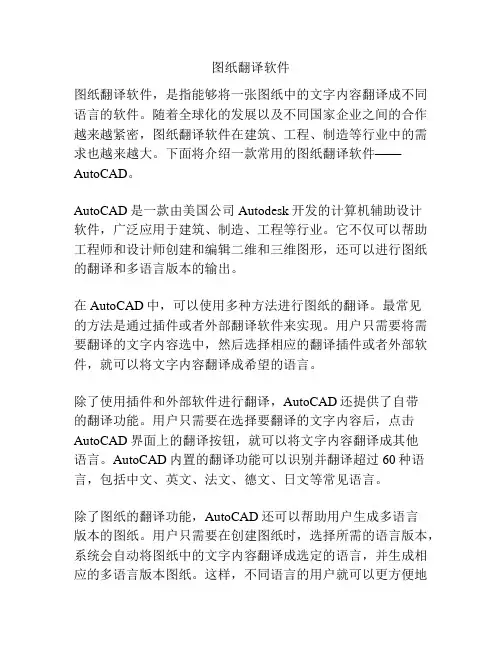 图纸翻译软件

图纸翻译软件，是指能够将一张图纸中的文字内容翻译成不同语言的软件。随着全球化的发展以及不同国家企业之间的合作越来越紧密，图纸翻译软件在建筑、工程、制造等行业中的需求也越来越大。下面将介绍一款常用的图纸翻译软件——AutoCAD。

AutoCAD 是一款由美国公司 Autodesk 开发的计算机辅助设计软件，广泛应用于建筑、制造、工程等行业。它不仅可以帮助工程师和设计师创建和编辑二维和三维图形，还可以进行图纸的翻译和多语言版本的输出。

在 AutoCAD 中，可以使用多种方法进行图纸的翻译。最常见的方法是通过插件或者外部翻译软件来实现。用户只需要将需要翻译的文字内容选中，然后选择相应的翻译插件或者外部软件，就可以将文字内容翻译成希望的语言。

除了使用插件和外部软件进行翻译，AutoCAD 还提供了自带的翻译功能。用户只需要在选择要翻译的文字内容后，点击 AutoCAD 界面上的翻译按钮，就可以将文字内容翻译成其他语言。AutoCAD 内置的翻译功能可以识别并翻译超过 60 种语言，包括中文、英文、法文、德文、日文等常见语言。

除了图纸的翻译功能，AutoCAD 还可以帮助用户生成多语言版本的图纸。用户只需要在创建图纸时，选择所需的语言版本，系统会自动将图纸中的文字内容翻译成选定的语言，并生成相应的多语言版本图纸。这样，不同语言的用户就可以更方便地